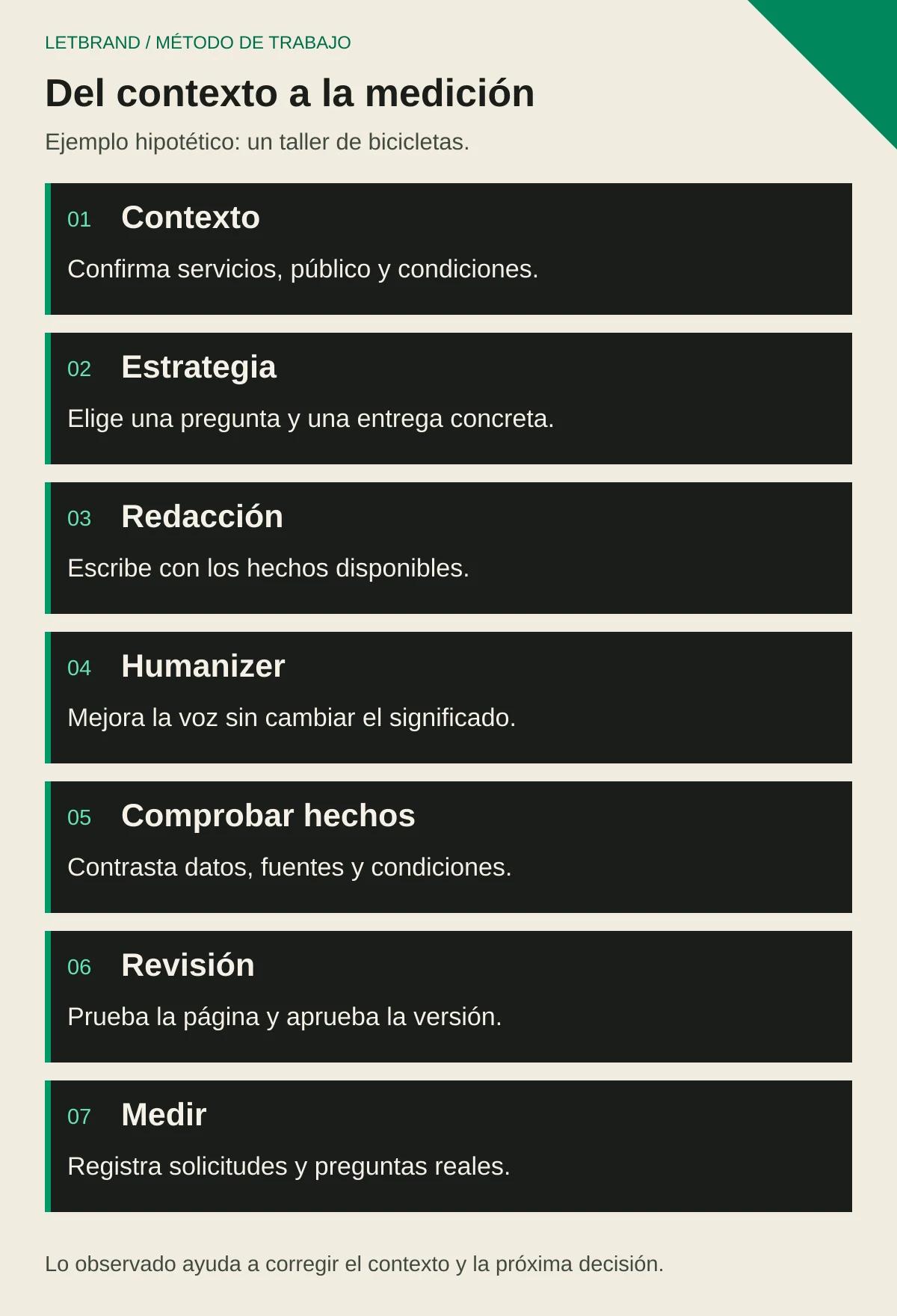 LETBRAND / MÉTODO DE TRABAJO

Del contexto a la medición

Ejemplo hipotético: un taller de bicicletas.

01 Contexto

Confirma servicios, público y condiciones.

02 Estrategia

Elige una pregunta y una entrega concreta.

03 Redacción

Escribe con los hechos disponibles.

04 Humanizer

Mejora la voz sin cambiar el significado.

05 Comprobar hechos

Contrasta datos, fuentes y condiciones.

06 Revisión

Prueba la página y aprueba la versión.

07 Medir

Registra solicitudes y preguntas reales.

Lo observado ayuda a corregir el contexto y la próxima decisión.